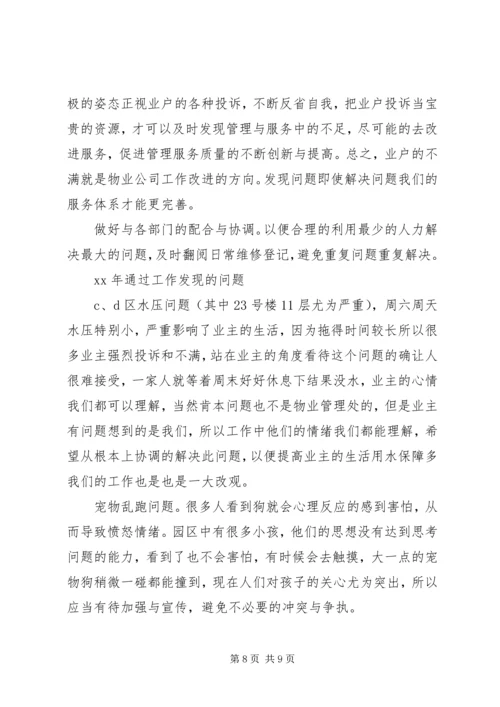 极的姿态正视业户的各种投诉，不断反省自我，把业户投诉当宝贵的资源，才可以及时发现管理与服务中的不足，尽可能的去改进服务，促进管理服务质量的不断创新与提高。总之，业户的不满就是物业公司工作改进的方向。发现问题即使解决问题我们的服务体系才能更完善。

做好与各部门的配合与协调。以便合理的利用最少的人力解决最大的问题，及时翻阅日常维修登记，避免重复问题重复解决。

xx 年通过工作发现的问题

c、d 区水压问题（其中 23 号楼 11 层尤为严重），周六周天水压特别小，严重影响了业主的生活，因为拖得时间较长所以很多业主强烈投诉和不满，站在业主的角度看待这个问题的确让人很难接受，一家人就等着周末好好休息下结果没水，业主的心情我们都可以理解，当然肯本问题也不是物业管理处的，但是业主有问题想到的是我们，所以工作中他们的情绪我们都能理解，希望从根本上协调的解决此问题，以便提高业主的生活用水保障多我们的工作也是也是一大改观。

宠物乱跑问题。很多人看到狗就会心理反应的感到害怕，从而导致愤怒情绪。园区中有很多小孩，他们的思想没有达到思考问题的能力，看到了也不会害怕，有时候会去触摸，大一点的宠物狗稍微一碰都能撞到，现在人们对孩子的关心尤为突出，所以应当有待加强与宣传，避免不必要的冲突与争执。

第 8 页 共 9 页